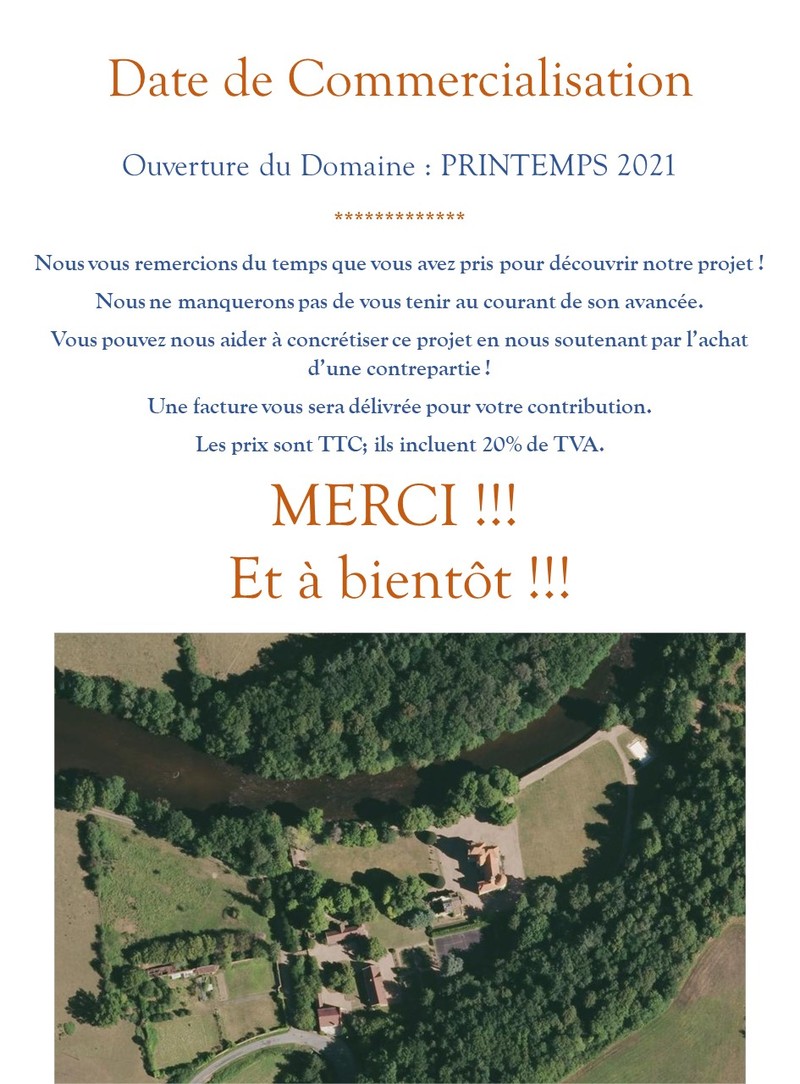 Date de Commercialisation

Ouverture du Domaine : PRINTEMPS 2021

*************

Nous vous remercions du temps que vous avez pris pour découvrir notre projet !

Nous ne manquerons pas de vous tenir au courant de son avancée.

Vous pouvez nous aider à concrétiser ce projet en nous soutenant par l'achat d'une contrepartie !

Une facture vous sera délivrée pour votre contribution.

Les prix sont TTC; ils incluent 20% de TVA.

MERCI !!!
Et à bientôt !!!